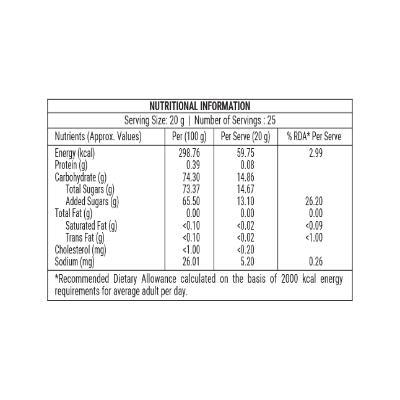 NUTRITIONAL INFORMATION

Serving Size: 20 g | Number of Servings : 25

| Nutrients (Approx. Values) | Per (100 g) | Per Serve (20 g) | % RDA* Per Serve |
|---|---|---|---|
| Energy (kcal) | 298.76 | 59.75 | 2.99 |
| Protein (g) | 0.39 | 0.08 | |
| Carbohydrate (g) | 74.30 | 14.86 | |
| Total Sugars (g) | 73.37 | 14.67 | |
| Added Sugars (g) | 65.50 | 13.10 | 26.20 |
| Total Fat (g) | 0.00 | 0.00 | 0.00 |
| Saturated Fat (g) | <0.10 | <0.02 | <0.09 |
| Trans Fat (g) | <0.10 | <0.02 | <1.00 |
| Cholesterol (mg) | <1.00 | <0.20 | |
| Sodium (mg) | 26.01 | 5.20 | 0.26 |

*Recommended Dietary Allowance calculated on the basis of 2000 kcal energy requirements for average adult per day.